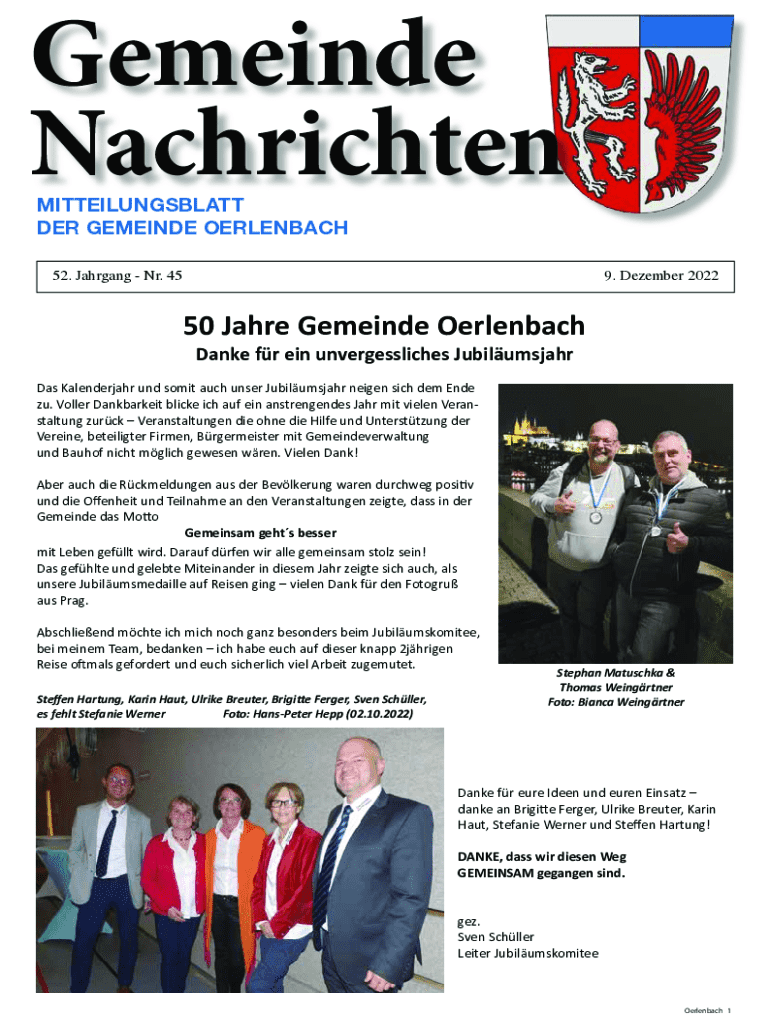 Gemeinde Nachrichten

MITTEILUNGSBLATT
DER GEMEINDE OERLENBACH

52. Jahrgang - Nr. 45

9. Dezember 2022

50 Jahre Gemeinde Oerlenbach

Danke für ein unvergessliches Jubiläumsjahr

Das Kalenderjahr und somit auch unser Jubiläumsjahr neigen sich dem Ende zu. Voller Dankbarkeit blicke ich auf ein anstrengendes Jahr mit vielen Veranstaltung zurück – Veranstaltungen die ohne die Hilfe und Unterstützung der Vereine, beteiligter Firmen, Bürgermeister mit Gemeindeverwaltung und Bauhof nicht möglich gewesen wären. Vielen Dank!

Aber auch die Rückmeldungen aus der Bevölkerung waren durchweg positiv und die Offenheit und Teilnahme an den Veranstaltungen zeigte, dass in der Gemeinde das Motto

Gemeinsam geht´s besser

mit Leben gefüllt wird. Darauf dürfen wir alle gemeinsam stolz sein!
Das gefühlte und gelebte Miteinander in diesem Jahr zeigte sich auch, als unsere Jubiläumsmedaille auf Reisen ging – vielen Dank für den Fotogruß aus Prag.

Abschließend möchte ich mich noch ganz besonders beim Jubiläumskomitee, bei meinem Team, bedanken – ich habe euch auf dieser knapp 2jährigen Reise oftmals gefordert und euch sicherlich viel Arbeit zugemutet.

Stephan Matuschka & Thomas Weingärtner
Foto: Bianca Weingärtner

Steffen Hartung, Karin Haut, Ulrike Breuter, Brigitte Ferger, Sven Schüller, es fehlt Stefanie Werner Foto: Hans-Peter Hepp (02.10.2022)

Danke für eure Ideen und euren Einsatz – danke an Brigitte Ferger, Ulrike Breuter, Karin Haut, Stefanie Werner und Steffen Hartung!

DANKE, dass wir diesen Weg GEMEINSAM gegangen sind.

gez.
Sven Schüller
Leiter Jubiläumskomitee

Oerlenbach 1